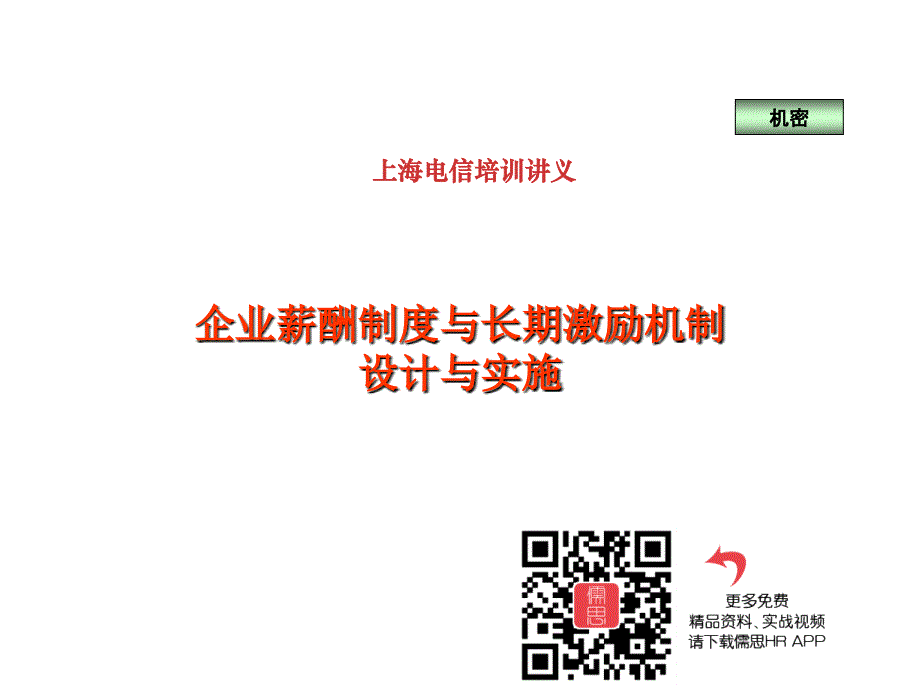 机密

上海电信培训讲义

企业薪酬制度与长期激励机制
设计与实施

儒思

更多免费
精品资料、实战视频
请下载儒思HR APP